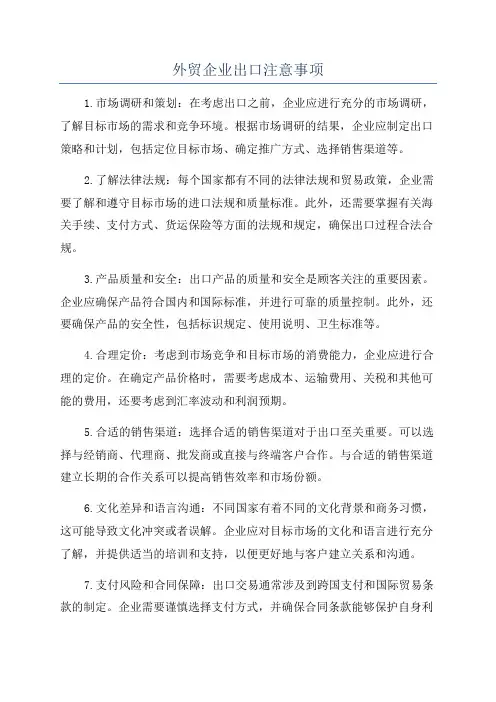 外贸企业出口注意事项

1.市场调研和策划：在考虑出口之前，企业应进行充分的市场调研，了解目标市场的需求和竞争环境。根据市场调研的结果，企业应制定出口策略和计划，包括定位目标市场、确定推广方式、选择销售渠道等。

2.了解法律法规：每个国家都有不同的法律法规和贸易政策，企业需要了解和遵守目标市场的进口法规和质量标准。此外，还需要掌握有关海关手续、支付方式、货运保险等方面的法规和规定，确保出口过程合法合规。

3.产品质量和安全：出口产品的质量和安全是顾客关注的重要因素。企业应确保产品符合国内和国际标准，并进行可靠的质量控制。此外，还要确保产品的安全性，包括标识规定、使用说明、卫生标准等。

4.合理定价：考虑到市场竞争和目标市场的消费能力，企业应进行合理的定价。在确定产品价格时，需要考虑成本、运输费用、关税和其他可能的费用，还要考虑到汇率波动和利润预期。

5.合适的销售渠道：选择合适的销售渠道对于出口至关重要。可以选择与经销商、代理商、批发商或直接与终端客户合作。与合适的销售渠道建立长期的合作关系可以提高销售效率和市场份额。

6.文化差异和语言沟通：不同国家有着不同的文化背景和商务习惯，这可能导致文化冲突或者误解。企业应对目标市场的文化和语言进行充分了解，并提供适当的培训和支持，以便更好地与客户建立关系和沟通。

7.支付风险和合同保障：出口交易通常涉及到跨国支付和国际贸易条款的制定。企业需要谨慎选择支付方式，并确保合同条款能够保护自身利